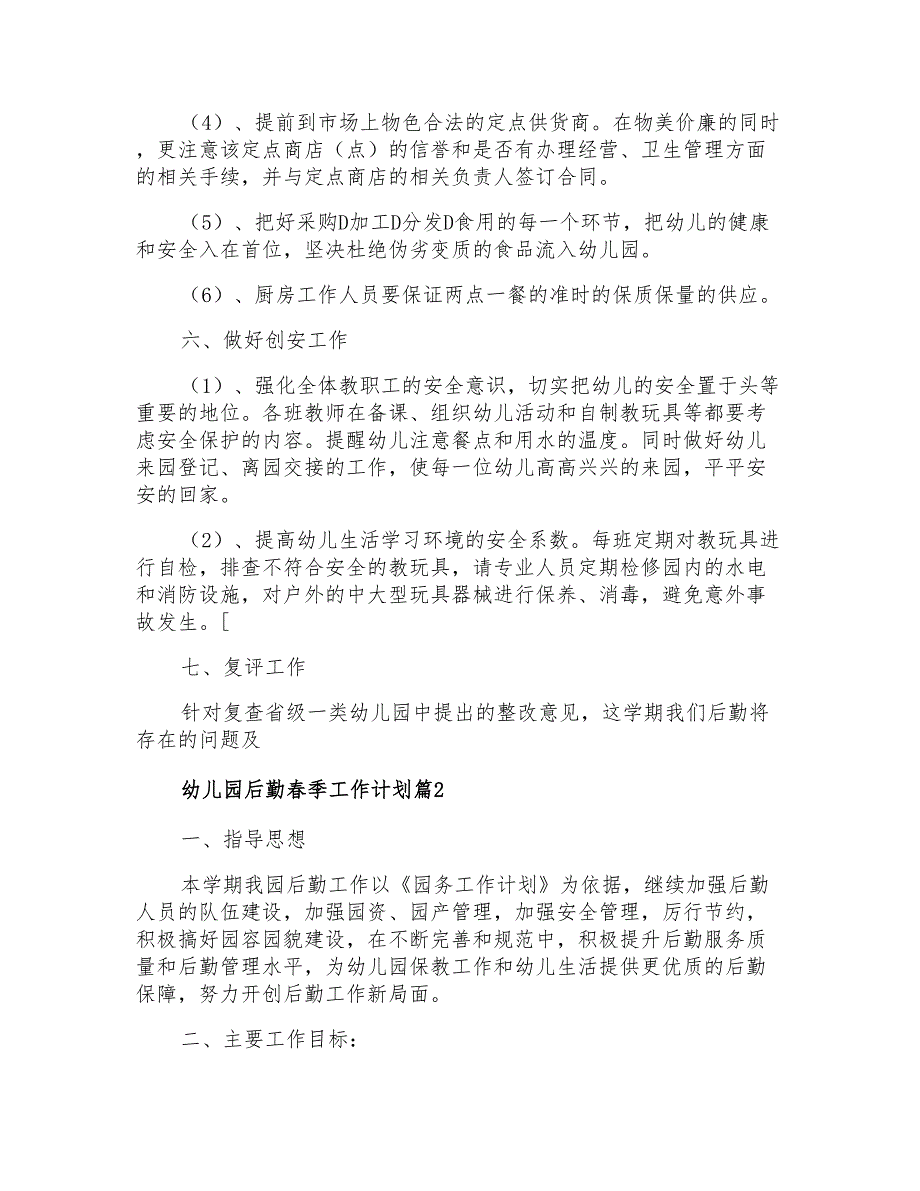 （4）、提前到市场上物色合法的定点供货商。在物美价廉的同时，更注意该定点商店（点）的信誉和是否有办理经营、卫生管理方面的相关手续，并与定点商店的相关负责人签订合同。

（5）、把好采购D加工D分发D食用的每一个环节，把幼儿的健康和安全入在首位，坚决杜绝伪劣变质的食品流入幼儿园。

（6）、厨房工作人员要保证两点一餐的准时的保质保量的供应。

六、做好创安工作

（1）、强化全体教职工的安全意识，切实把幼儿的安全置于头等重要的地位。各班教师在备课、组织幼儿活动和自制教玩具等都要考虑安全保护的内容。提醒幼儿注意餐点和用水的温度。同时做好幼儿来园登记、离园交接的工作，使每一位幼儿高高兴兴的来园，平平安安的回家。

（2）、提高幼儿生活学习环境的安全系数。每班定期对教玩具进行自检，排查不符合安全的教玩具，请专业人员定期检修园内的水电和消防设施，对户外的中大型玩具器械进行保养、消毒，避免意外事故发生。[

七、复评工作

针对复查省级一类幼儿园中提出的整改意见，这学期我们后勤将存在的问题及

幼儿园后勤春季工作计划篇2

一、指导思想

本学期我园后勤工作以《园务工作计划》为依据，继续加强后勤人员的队伍建设，加强园资、园产管理，加强安全管理，厉行节约，积极搞好园容园貌建设，在不断完善和规范中，积极提升后勤服务质量和后勤管理水平，为幼儿园保教工作和幼儿生活提供更优质的后勤保障，努力开创后勤工作新局面。

二、主要工作目标：